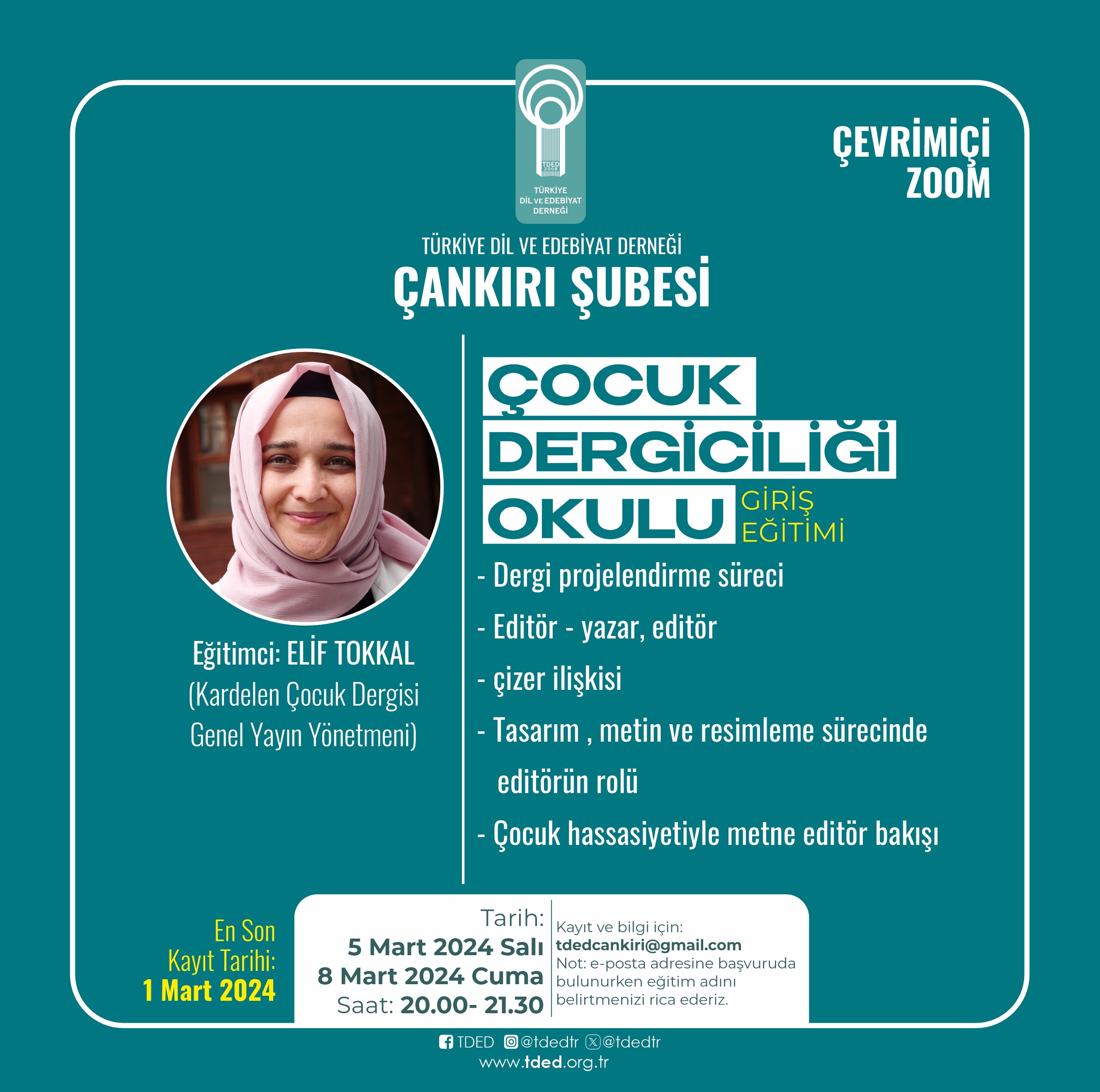 TDED 2008
TÜRKİYE
DİL VE EDEBİYAT
DERNEĞİ

ÇEVRİMİÇİ
ZOOM

TÜRKİYE DİL VE EDEBİYAT DERNEĞİ
ÇANKIRI ŞUBESİ

Eğitimci: ELİF TOKKAL
(Kardelen Çocuk Dergisi
Genel Yayın Yönetmeni)

ÇOCUK
DERGİCİLİĞİ
OKULU
GİRİŞ
EĞİTİMİ

- Dergi projelendirme süreci
- Editör - yazar, editör
- çizer ilişkisi
- Tasarım , metin ve resimleme sürecinde editörün rolü
- Çocuk hassasiyetiyle metne editör bakışı

En Son
Kayıt Tarihi:
1 Mart 2024

Tarih:
5 Mart 2024 Salı
8 Mart 2024 Cuma
Saat: 20.00- 21.30

Kayıt ve bilgi için:
tdedcankiri@gmail.com
Not: e-posta adresine başvuruda bulunurken eğitim adını belirtmenizi rica ederiz.

TDED @tdedtr @tdedtr
www.tded.org.tr